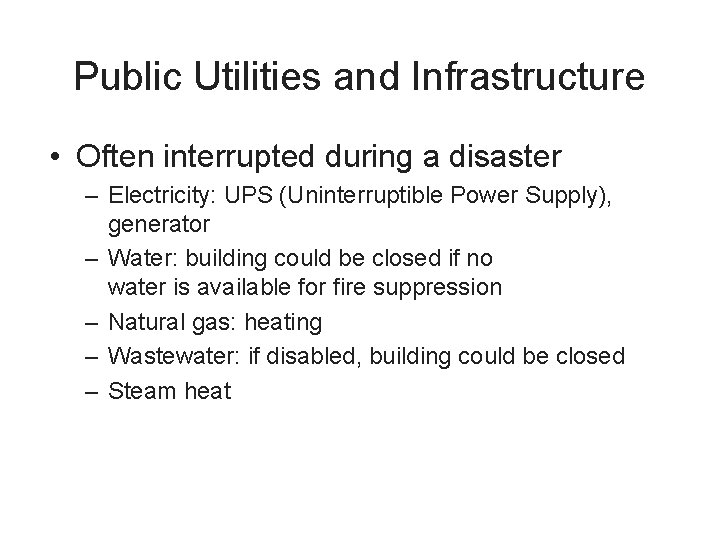 Public Utilities and Infrastructure

• Often interrupted during a disaster
– Electricity: UPS (Uninterruptible Power Supply), generator
– Water: building could be closed if no water is available for fire suppression
– Natural gas: heating
– Wastewater: if disabled, building could be closed
– Steam heat